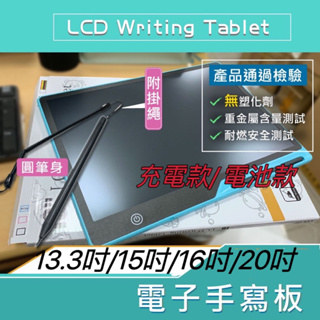 LCD Writing Tablet

附掛繩

產品通過檢驗

✓ 無塑化劑
✓ 重金屬含量測試
✓ 耐燃安全測試

圓筆身

充電款/ 電池款

13.3吋/15吋/16吋/20吋

電子手寫板